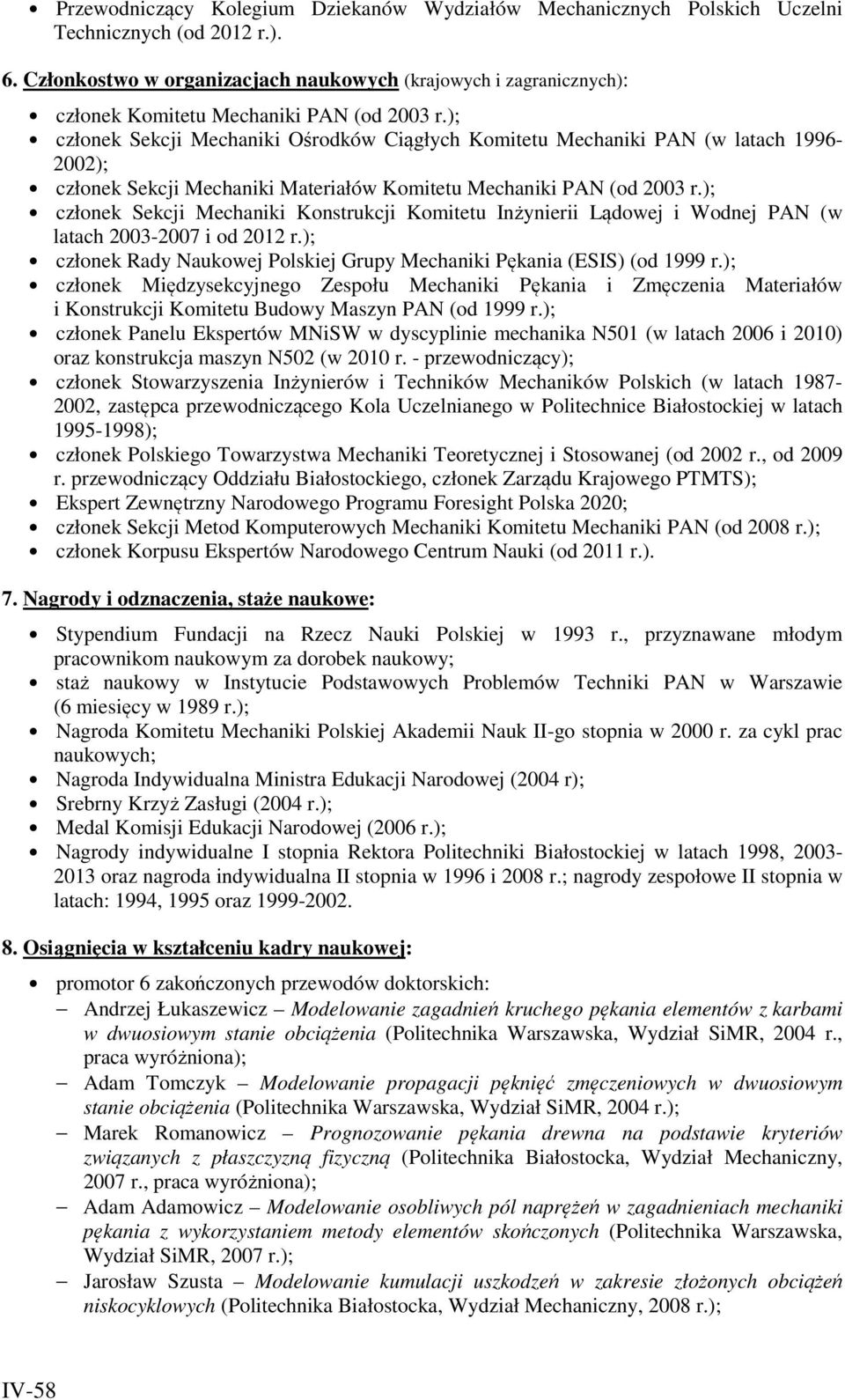 • Przewodniczący Kolegium Dziekanów Wydziałów Mechanicznych Polskich Uczelni Technicznych (od 2012 r.).

6. Członkostwo w organizacjach naukowych (krajowych i zagranicznych):

• członek Komitetu Mechaniki PAN (od 2003 r.);
• członek Sekcji Mechaniki Ośrodków Ciągłych Komitetu Mechaniki PAN (w latach 1996-2002);
• członek Sekcji Mechaniki Materiałów Komitetu Mechaniki PAN (od 2003 r.);
• członek Sekcji Mechaniki Konstrukcji Komitetu Inżynierii Lądowej i Wodnej PAN (w latach 2003-2007 i od 2012 r.);
• członek Rady Naukowej Polskiej Grupy Mechaniki Pękania (ESIS) (od 1999 r.);
• członek Międzysekcyjnego Zespołu Mechaniki Pękania i Zmęczenia Materiałów i Konstrukcji Komitetu Budowy Maszyn PAN (od 1999 r.);
• członek Panelu Ekspertów MNiSW w dyscyplinie mechanika N501 (w latach 2006 i 2010) oraz konstrukcja maszyn N502 (w 2010 r. - przewodniczący);
• członek Stowarzyszenia Inżynierów i Techników Mechaników Polskich (w latach 1987-2002, zastępca przewodniczącego Kola Uczelnianego w Politechnice Białostockiej w latach 1995-1998);
• członek Polskiego Towarzystwa Mechaniki Teoretycznej i Stosowanej (od 2002 r., od 2009 r. przewodniczący Oddziału Białostockiego, członek Zarządu Krajowego PTMTS);
• Ekspert Zewnętrzny Narodowego Programu Foresight Polska 2020;
• członek Sekcji Metod Komputerowych Mechaniki Komitetu Mechaniki PAN (od 2008 r.);
• członek Korpusu Ekspertów Narodowego Centrum Nauki (od 2011 r.).

7. Nagrody i odznaczenia, staże naukowe:

• Stypendium Fundacji na Rzecz Nauki Polskiej w 1993 r., przyznawane młodym pracownikom naukowym za dorobek naukowy;
• staż naukowy w Instytucie Podstawowych Problemów Techniki PAN w Warszawie (6 miesięcy w 1989 r.);
• Nagroda Komitetu Mechaniki Polskiej Akademii Nauk II-go stopnia w 2000 r. za cykl prac naukowych;
• Nagroda Indywidualna Ministra Edukacji Narodowej (2004 r);
• Srebrny Krzyż Zasługi (2004 r.);
• Medal Komisji Edukacji Narodowej (2006 r.);
• Nagrody indywidualne I stopnia Rektora Politechniki Białostockiej w latach 1998, 2003-2013 oraz nagroda indywidualna II stopnia w 1996 i 2008 r.; nagrody zespołowe II stopnia w latach: 1994, 1995 oraz 1999-2002.

8. Osiągnięcia w kształceniu kadry naukowej:

• promotor 6 zakończonych przewodów doktorskich:
– Andrzej Łukaszewicz – Modelowanie zagadnień kruchego pękania elementów z karbami w dwuosiowym stanie obciążenia (Politechnika Warszawska, Wydział SiMR, 2004 r., praca wyróżniona);
– Adam Tomczyk – Modelowanie propagacji pęknięć zmęczeniowych w dwuosiowym stanie obciążenia (Politechnika Warszawska, Wydział SiMR, 2004 r.);
– Marek Romanowicz – Prognozowanie pękania drewna na podstawie kryteriów związanych z płaszczyzną fizyczną (Politechnika Białostocka, Wydział Mechaniczny, 2007 r., praca wyróżniona);
– Adam Adamowicz – Modelowanie osobliwych pól naprężeń w zagadnieniach mechaniki pękania z wykorzystaniem metody elementów skończonych (Politechnika Warszawska, Wydział SiMR, 2007 r.);
– Jarosław Szusta – Modelowanie kumulacji uszkodzeń w zakresie złożonych obciążeń niskocyklowych (Politechnika Białostocka, Wydział Mechaniczny, 2008 r.);

IV-58